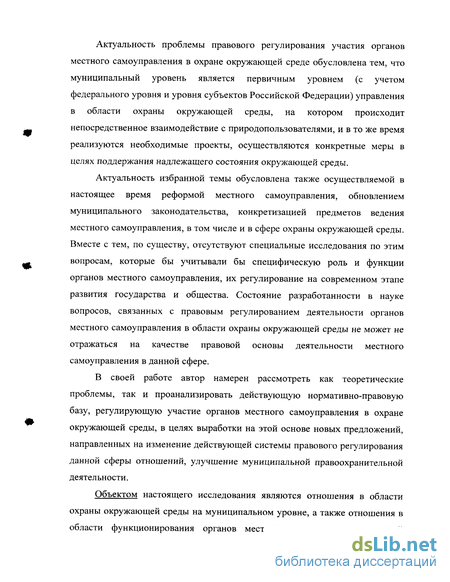 Актуальность проблемы правового регулирования участия органов местного самоуправления в охране окружающей среде обусловлена тем, что муниципальный уровень является первичным уровнем (с учетом федерального уровня и уровня субъектов Российской Федерации) управления в области охраны окружающей среды, на котором происходит непосредственное взаимодействие с природопользователями, и в то же время реализуются необходимые проекты, осуществляются конкретные меры в целях поддержания надлежащего состояния окружающей среды.

Актуальность избранной темы обусловлена также осуществляемой в настоящее время реформой местного самоуправления, обновлением муниципального законодательства, конкретизацией предметов ведения местного самоуправления, в том числе и в сфере охраны окружающей среды. Вместе с тем, по существу, отсутствуют специальные исследования по этим вопросам, которые бы учитывали бы специфическую роль и функции органов местного самоуправления, их регулирование на современном этапе развития государства и общества. Состояние разработанности в науке вопросов, связанных с правовым регулированием деятельности органов местного самоуправления в области охраны окружающей среды не может не отражаться на качестве правовой основы деятельности местного самоуправления в данной сфере.

В своей работе автор намерен рассмотреть как теоретические проблемы, так и проанализировать действующую нормативно-правовую базу, регулирующую участие органов местного самоуправления в охране окружающей среды, в целях выработки на этой основе новых предложений, направленных на изменение действующей системы правового регулирования данной сферы отношений, улучшение муниципальной правоохранительной деятельности.

Объектом настоящего исследования являются отношения в области охраны окружающей среды на муниципальном уровне, а также отношения в области функционирования органов мест

dsLib.net
библиотека диссертаций